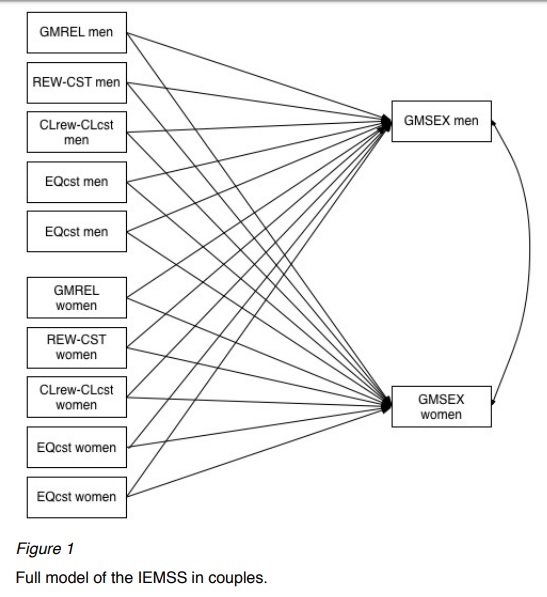 GMREL men

REW-CST men

CLrew-CLcst men

EQcst men

EQcst men

GMREL women

REW-CST women

CLrew-CLcst women

EQcst women

EQcst women

GMSEX men

GMSEX women

Figure 1

Full model of the IEMSS in couples.